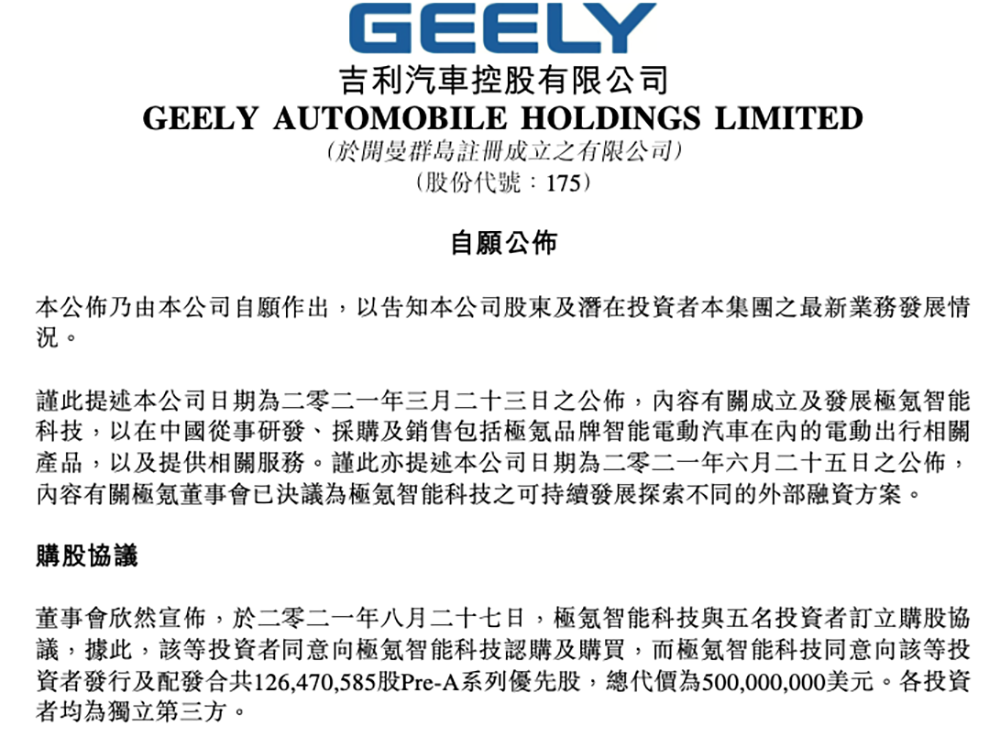 GEELY

吉利汽車控股有限公司

GEELY AUTOMOBILE HOLDINGS LIMITED

(於開曼群島註冊成立之有限公司)

(股份代號:175)

自願公佈

本公佈乃由本公司自願作出,以告知本公司股東及潛在投資者本集團之最新業務發展情況。

謹此提述本公司日期為二零二一年三月二十三日之公佈,內容有關成立及發展極氪智能科技,以在中國從事研發、採購及銷售包括極氪品牌智能電動汽車在內的電動出行相關產品,以及提供相關服務。謹此亦提述本公司日期為二零二一年六月二十五日之公佈,內容有關極氪董事會已決議為極氪智能科技之可持續發展探索不同的外部融資方案。

購股協議

董事會欣然宣佈,於二零二一年八月二十七日,極氪智能科技與五名投資者訂立購股協議,據此,該等投資者同意向極氪智能科技認購及購買,而極氪智能科技同意向該等投資者發行及配發合共126,470,585股Pre-A系列優先股,總代價為500,000,000美元。各投資者均為獨立第三方。